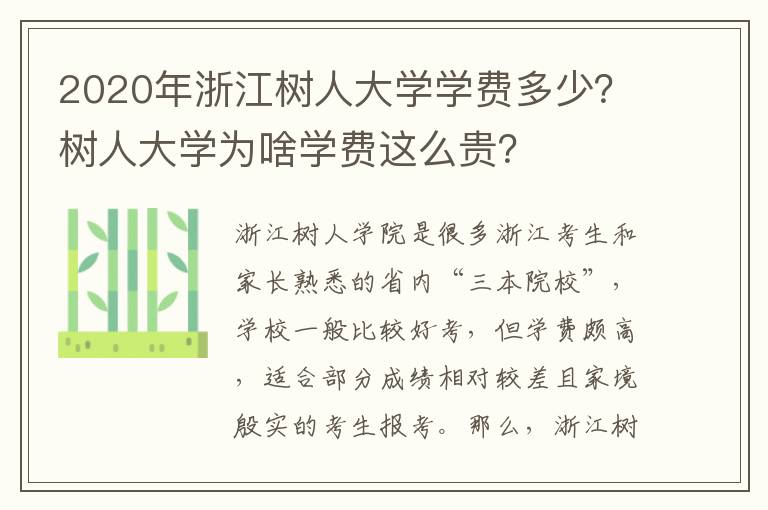 2020年浙江树人大学学费多少?树人大学为啥学费这么贵?

浙江树人学院是很多浙江考生和家长熟悉的省内“三本院校”,学校一般比较好考,但学费颇高,适合部分成绩相对较差且家境殷实的考生报考。那么,浙江树